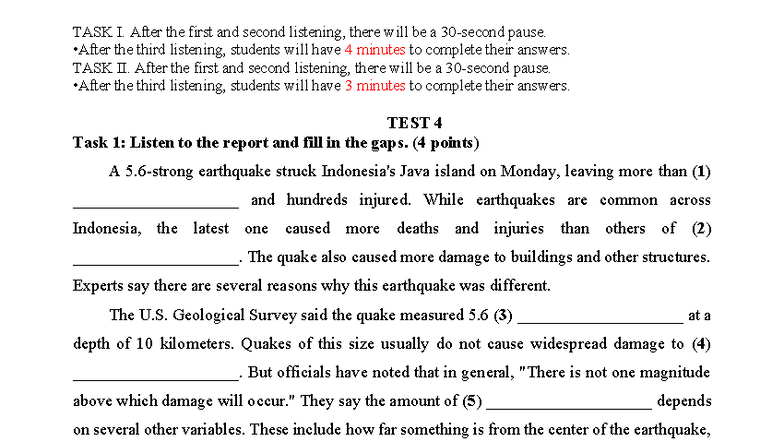 TASK I. After the first and second listening, there will be a 30-second pause.
•After the third listening, students will have 4 minutes to complete their answers.
TASK II. After the first and second listening, there will be a 30-second pause.
•After the third listening, students will have 3 minutes to complete their answers.

TEST 4

Task 1: Listen to the report and fill in the gaps. (4 points)

A 5.6-strong earthquake struck Indonesia's Java island on Monday, leaving more than (1) ____ and hundreds injured. While earthquakes are common across Indonesia, the latest one caused more deaths and injuries than others of (2) ____. The quake also caused more damage to buildings and other structures. Experts say there are several reasons why this earthquake was different.

The U.S. Geological Survey said the quake measured 5.6 (3) ____ at a depth of 10 kilometers. Quakes of this size usually do not cause widespread damage to (4) ____. But officials have noted that in general, "There is not one magnitude above which damage will occur." They say the amount of (5) ____ depends on several other variables. These include how far something is from the center of the earthquake,